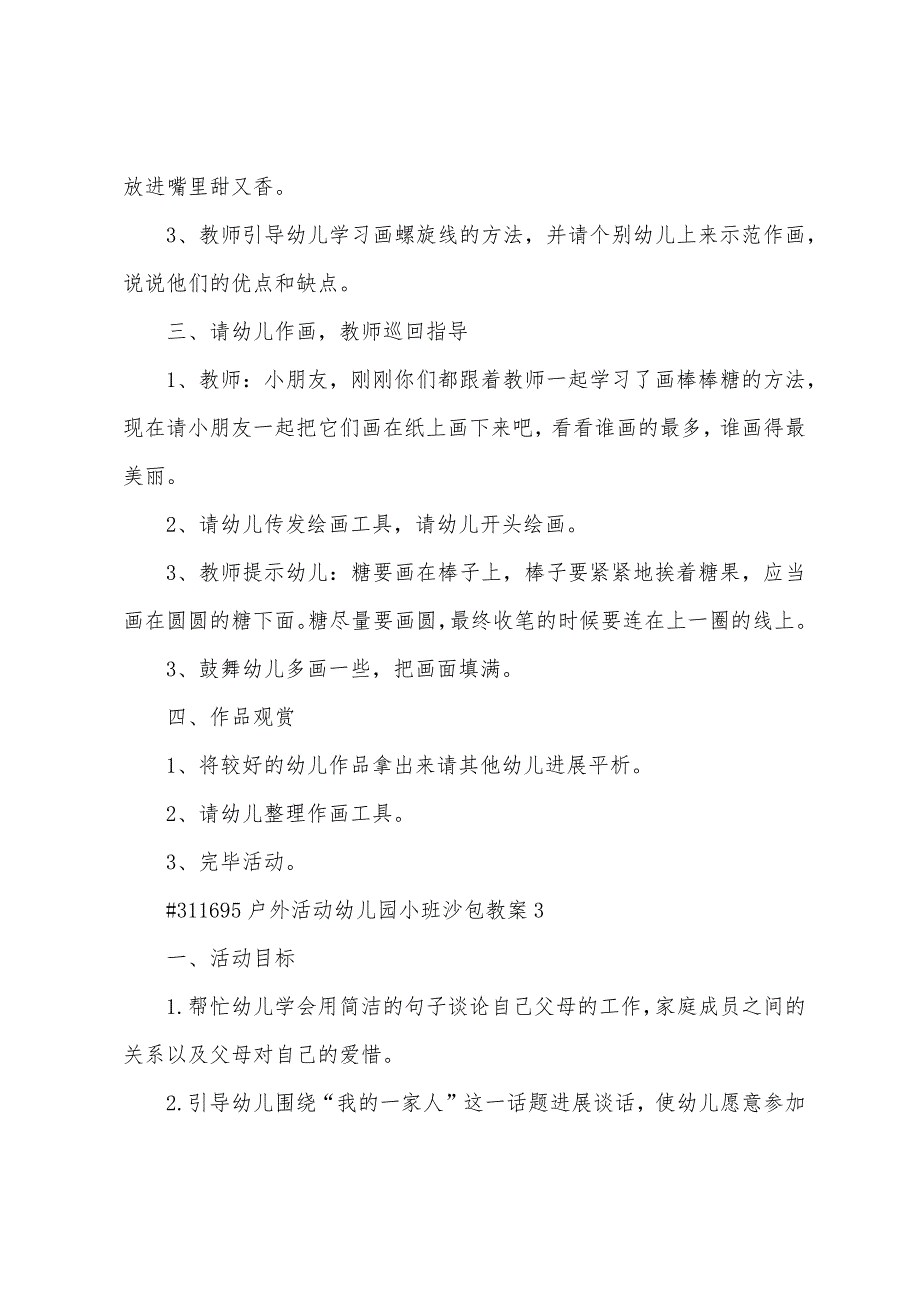 放进嘴里甜又香。

3、教师引导幼儿学习画螺旋线的方法，并请个别幼儿上来示范作画，说说他们的优点和缺点。

三、请幼儿作画，教师巡回指导

1、教师：小朋友，刚刚你们都跟着教师一起学习了画棒棒糖的方法，现在请小朋友一起把它们画在纸上画下来吧，看看谁画的最多，谁画得最美丽。

2、请幼儿传发绘画工具，请幼儿开头绘画。

3、教师提示幼儿：糖要画在棒子上，棒子要紧紧地挨着糖果，应当画在圆圆的糖下面。糖尽量要画圆，最终收笔的时候要连在上一圈的线上。

3、鼓舞幼儿多画一些，把画面填满。

四、作品观赏

1、将较好的幼儿作品拿出来请其他幼儿进展平析。

2、请幼儿整理作画工具。

3、完毕活动。

#311695 户外活动幼儿园小班沙包教案 3

一、活动目标

1.帮忙幼儿学会用简洁的句子谈论自己父母的工作，家庭成员之间的关系以及父母对自己的爱惜。

2.引导幼儿围绕“我的一家人”这一话题进展谈话，使幼儿愿意参加